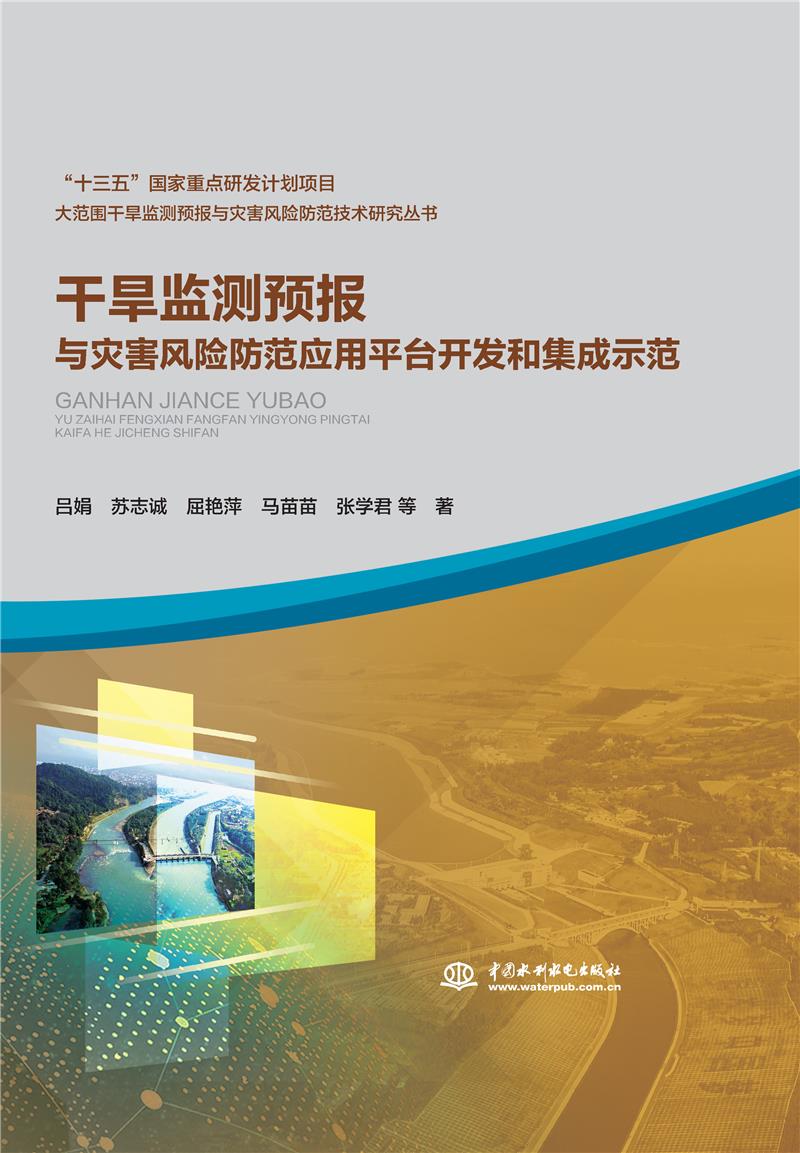 “十三五”国家重点研发计划项目
大范围干旱监测预报与灾害风险防范技术研究丛书

干旱监测预报
与灾害风险防范应用平台开发和集成示范

GANHAN JIANCE YUBAO
YU ZAIHAI FENGXIAN FANGFAN YINGYONG PINGTAI
KAIFA HE JICHENG SHIFAN

吕娟 苏志诚 屈艳萍 马苗苗 张学君 等 著

中国水利水电出版社
www.waterpub.com.cn